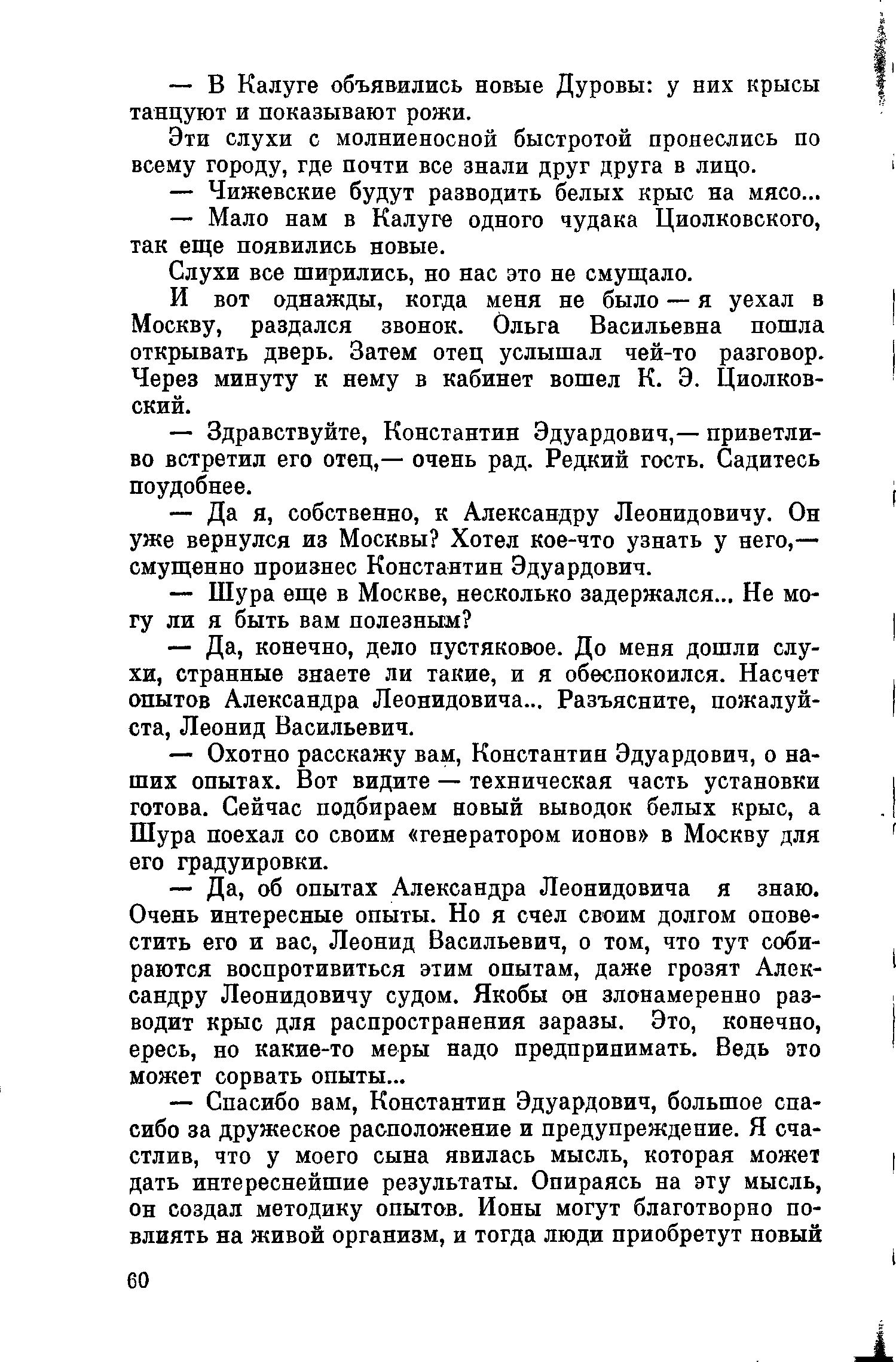 — В Калуге объявились новые Дуровы: у них крысы танцуют и показывают рожи.

Эти слухи с молниеносной быстротой пронеслись по всему городу, где почти все знали друг друга в лицо.

— Чижевские будут разводить белых крыс на мясо...

— Мало нам в Калуге одного чудака Циолковского, так еще появились новые.

Слухи все ширились, но нас это не смущало.

И вот однажды, когда меня не было — я уехал в Москву, раздался звонок. Ольга Васильевна пошла открывать дверь. Затем отец услышал чей-то разговор. Через минуту к нему в кабинет вошел К. Э. Циолковский.

— Здравствуйте, Константин Эдуардович,— приветливо встретил его отец,— очень рад. Редкий гость. Садитесь поудобнее.

— Да я, собственно, к Александру Леонидовичу. Он уже вернулся из Москвы? Хотел кое-что узнать у него,— смущенно произнес Константин Эдуардович.

— Шура еще в Москве, несколько задержался... Не могу ли я быть вам полезным?

— Да, конечно, дело пустяковое. До меня дошли слухи, странные знаете ли такие, и я обеспокоился. Насчет опытов Александра Леонидовича... Разъясните, пожалуйста, Леонид Васильевич.

— Охотно расскажу вам, Константин Эдуардович, о наших опытах. Вот видите — техническая часть установки готова. Сейчас подбираем новый выводок белых крыс, а Шура поехал со своим «генератором ионов» в Москву для его градуировки.

— Да, об опытах Александра Леонидовича я знаю. Очень интересные опыты. Но я счел своим долгом оповестить его и вас, Леонид Васильевич, о том, что тут собираются воспротивиться этим опытам, даже грозят Александру Леонидовичу судом. Якобы он злонамеренно разводит крыс для распространения заразы. Это, конечно, ересь, но какие-то меры надо предпринимать. Ведь это может сорвать опыты...

— Спасибо вам, Константин Эдуардович, большое спасибо за дружеское расположение и предупреждение. Я счастлив, что у моего сына явилась мысль, которая может дать интереснейшие результаты. Опираясь на эту мысль, он создал методику опытов. Ионы могут благотворно повлиять на живой организм, и тогда люди приобретут новый

60